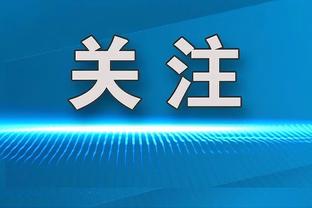 关注